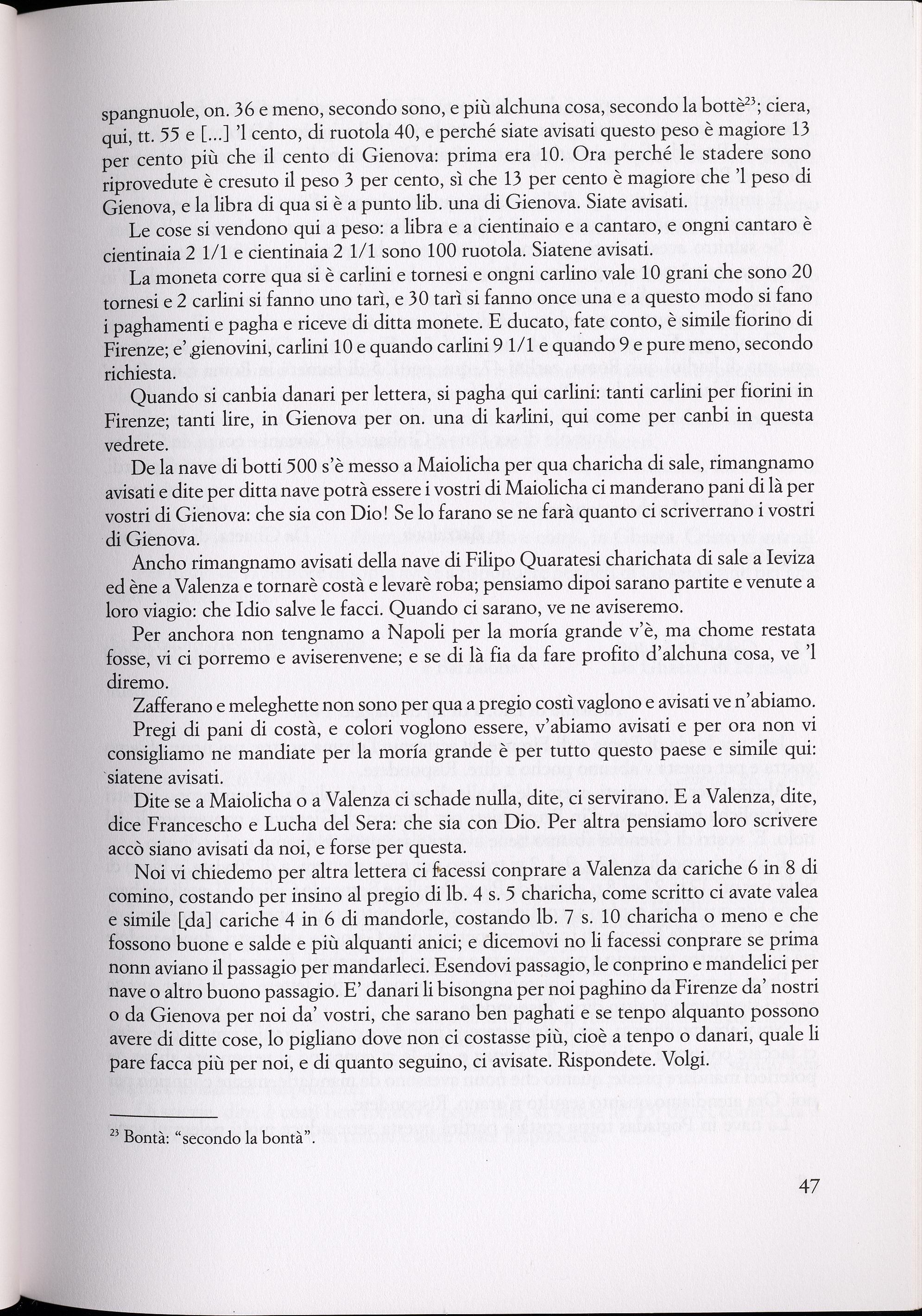 spangnuole, on. 36 e meno, secondo sono, e più alchuna cosa, secondo la bottè$^{23}$; ciera, qui, tt. 55 e [...] 'l cento, di ruotola 40, e perché siate avisati questo peso è magiore 13 per cento più che il cento di Gienova: prima era 10. Ora perché le stadere sono riprovedute è cresuto il peso 3 per cento, sì che 13 per cento è magiore che 'l peso di Gienova, e la libra di qua si è a punto lib. una di Gienova. Siate avisati.

Le cose si vendono qui a peso: a libra e a cientinaio e a cantaro, e ongni cantaro è cientinaia 2 1/1 e cientinaia 2 1/1 sono 100 ruotola. Siatene avisati.

La moneta corre qua si è carlini e tornesi e ongni carlino vale 10 grani che sono 20 tornesi e 2 carlini si fanno uno tarì, e 30 tarì si fanno once una e a questo modo si fano i paghamenti e pagha e riceve di ditta monete. E ducato, fate conto, è simile fiorino di Firenze; e' gienovini, carlini 10 e quando carlini 9 1/1 e quando 9 e pure meno, secondo richiesta.

Quando si canbia danari per lettera, si pagha qui carlini: tanti carlini per fiorini in Firenze; tanti lire, in Gienova per on. una di karlini, qui come per canbi in questa vedrete.

De la nave di botti 500 s'è messo a Maiolicha per qua charicha di sale, rimangnamo avisati e dite per ditta nave potrà essere i vostri di Maiolicha ci manderano pani di là per vostri di Gienova: che sia con Dio! Se lo farano se ne farà quanto ci scriverrano i vostri di Gienova.

Ancho rimangnamo avisati della nave di Filipo Quaratesi charichata di sale a Ieviza ed ène a Valenza e tornarè costà e levarè roba; pensiamo dipoi sarano partite e venute a loro viagio: che Idio salve le facci. Quando ci sarano, ve ne aviseremo.

Per anchora non tengnamo a Napoli per la moría grande v'è, ma chome restata fosse, vi ci porremo e aviserenvene; e se di là fia da fare profito d'alchuna cosa, ve 'l diremo.

Zafferano e meleghette non sono per qua a pregio costì vaglono e avisati ve n'abiamo.

Pregi di pani di costà, e colori voglono essere, v'abiamo avisati e per ora non vi consigliamo ne mandiate per la moría grande è per tutto questo paese e simile qui: siatene avisati.

Dite se a Maiolicha o a Valenza ci schade nulla, dite, ci servirano. E a Valenza, dite, dice Francescho e Lucha del Sera: che sia con Dio. Per altra pensiamo loro scrivere accò siano avisati da noi, e forse per questa.

Noi vi chiedemo per altra lettera ci facessi conprare a Valenza da cariche 6 in 8 di comino, costando per insino al pregio di lb. 4 s. 5 charicha, come scritto ci avate valea e simile [da] cariche 4 in 6 di mandorle, costando lb. 7 s. 10 charicha o meno e che fossono buone e salde e più alquanti anici; e dicemovi no li facessi conprare se prima nonn aviano il passagio per mandarleci. Esendovi passagio, le conprino e mandelici per nave o altro buono passagio. E' danari li bisongna per noi paghino da Firenze da' nostri o da Gienova per noi da' vostri, che sarano ben paghati e se tenpo alquanto possono avere di ditte cose, lo pigliano dove non ci costasse più, cioè a tenpo o danari, quale li pare facca più per noi, e di quanto seguino, ci avisate. Rispondete. Volgi.

$^{23}$ Bontà: "secondo la bontà".

47